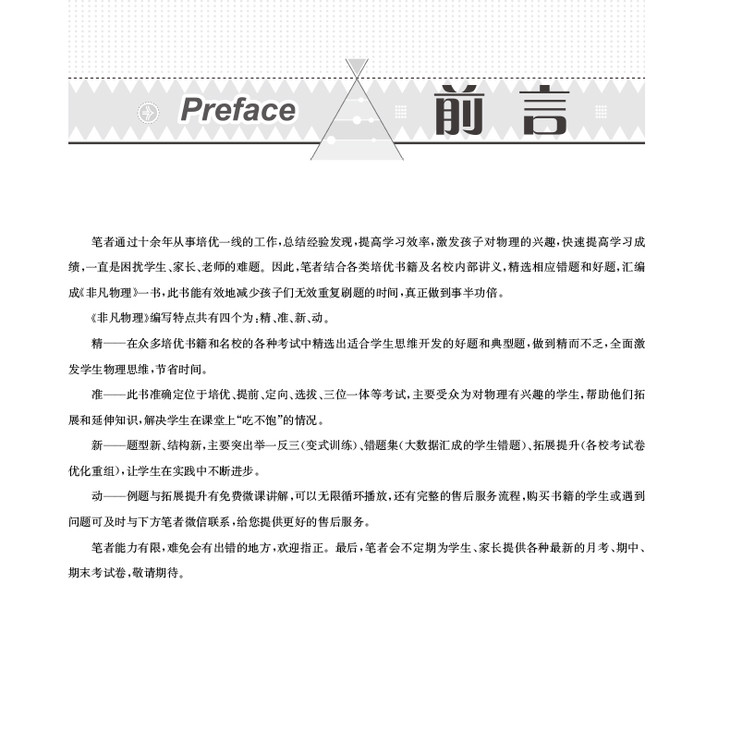 Preface 前言

笔者通过十余年从事培优一线的工作，总结经验发现，提高学习效率，激发孩子对物理的兴趣，快速提高学习成绩，一直是困扰学生、家长、老师的难题。因此，笔者结合各类培优书籍及名校内部讲义，精选相应错题和好题，汇编成《非凡物理》一书，此书能有效地减少孩子们无效重复刷题的时间，真正做到事半功倍。

《非凡物理》编写特点共有四个为：精、准、新、动。

精——在众多培优书籍和名校的各种考试中精选出适合学生思维开发的好题和典型题，做到精而不乏，全面激发学生物理思维，节省时间。

准——此书准确定位于培优、提前、定向、选拔、三位一体等考试，主要受众为对物理有兴趣的学生，帮助他们拓展和延伸知识，解决学生在课堂上“吃不饱”的情况。

新——题型新、结构新，主要突出举一反三（变式训练）、错题集（大数据汇成的学生错题）、拓展提升（各校考试卷优化重组），让学生在实践中不断进步。

动——例题与拓展提升有免费微课讲解，可以无限循环播放，还有完整的售后服务流程，购买书籍的学生或遇到问题可及时与下方笔者微信联系，给您提供更好的售后服务。

笔者能力有限，难免会有出错的地方，欢迎指正。最后，笔者会不定期为学生、家长提供各种最新的月考、期中、期末考试卷，敬请期待。